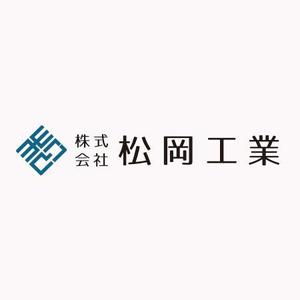 株式会社 松岡工業